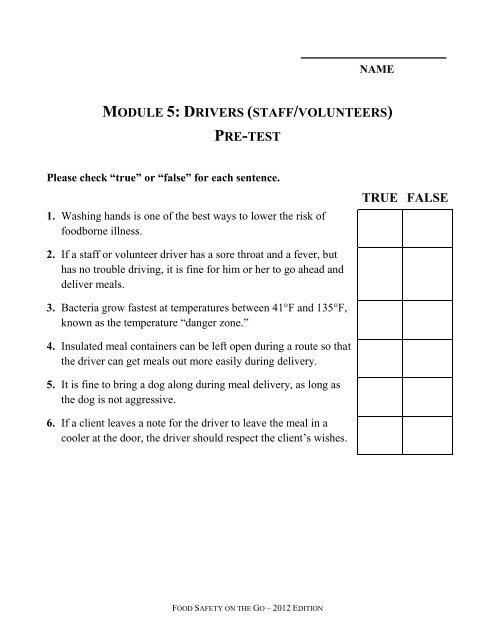 NAME

MODULE 5: DRIVERS (STAFF/VOLUNTEERS)
PRE-TEST

Please check "true" or "false" for each sentence.

| | TRUE | FALSE |
|---|---|---|
| 1. Washing hands is one of the best ways to lower the risk of foodborne illness. | | |
| 2. If a staff or volunteer driver has a sore throat and a fever, but has no trouble driving, it is fine for him or her to go ahead and deliver meals. | | |
| 3. Bacteria grow fastest at temperatures between 41°F and 135°F, known as the temperature "danger zone." | | |
| 4. Insulated meal containers can be left open during a route so that the driver can get meals out more easily during delivery. | | |
| 5. It is fine to bring a dog along during meal delivery, as long as the dog is not aggressive. | | |
| 6. If a client leaves a note for the driver to leave the meal in a cooler at the door, the driver should respect the client's wishes. | | |

FOOD SAFETY ON THE GO – 2012 EDITION